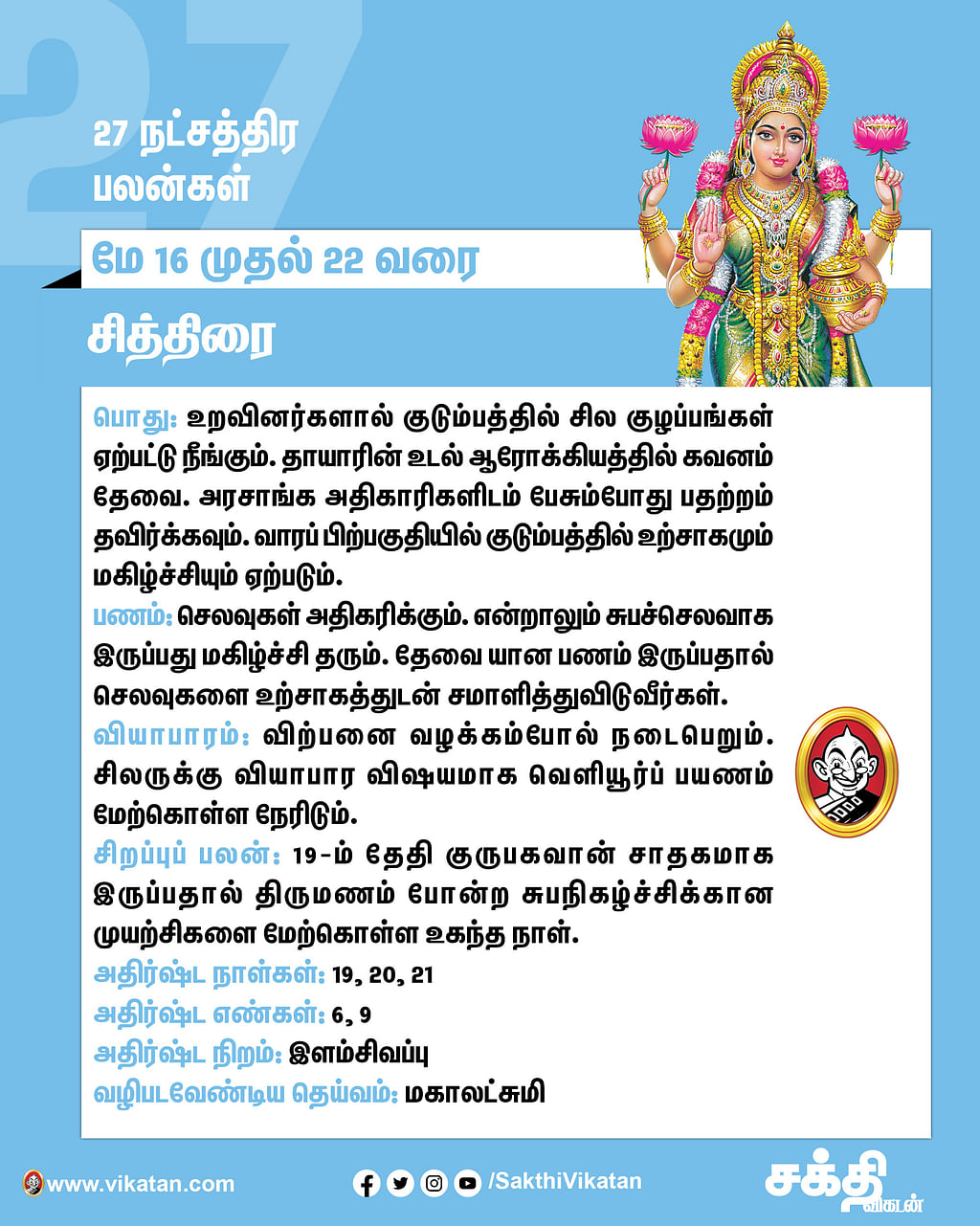 27

27 நட்சத்திர பலன்கள்

மே 16 முதல் 22 வரை

சித்திரை

பொது: உறவினர்களால் குடும்பத்தில் சில குழப்பங்கள் ஏற்பட்டு நீங்கும். தாயாரின் உடல் ஆரோக்கியத்தில் கவனம் தேவை. அரசாங்க அதிகாரிகளிடம் பேசும்போது பதற்றம் தவிர்க்கவும். வாரப் பிற்பகுதியில் குடும்பத்தில் உற்சாகமும் மகிழ்ச்சியும் ஏற்படும்.

பணம்: செலவுகள் அதிகரிக்கும். என்றாலும் சுபச்செலவாக இருப்பது மகிழ்ச்சி தரும். தேவை யான பணம் இருப்பதால் செலவுகளை உற்சாகத்துடன் சமாளித்துவிடுவீர்கள்.

வியாபாரம்: விற்பனை வழக்கம்போல் நடைபெறும். சிலருக்கு வியாபார விஷயமாக வெளியூர்ப் பயணம் மேற்கொள்ள நேரிடும்.

சிறப்புப் பலன்: 19-ம் தேதி குருபகவான் சாதகமாக இருப்பதால் திருமணம் போன்ற சுபநிகழ்ச்சிக்கான முயற்சிகளை மேற்கொள்ள உகந்த நாள்.

அதிர்ஷ்ட நாள்கள்: 19, 20, 21

அதிர்ஷ்ட எண்கள்: 6, 9

அதிர்ஷ்ட நிறம்: இளம்சிவப்பு

வழிபடவேண்டிய தெய்வம்: மகாலட்சுமி

www.vikatan.com

/SakthiVikatan

சக்தி விகடன்